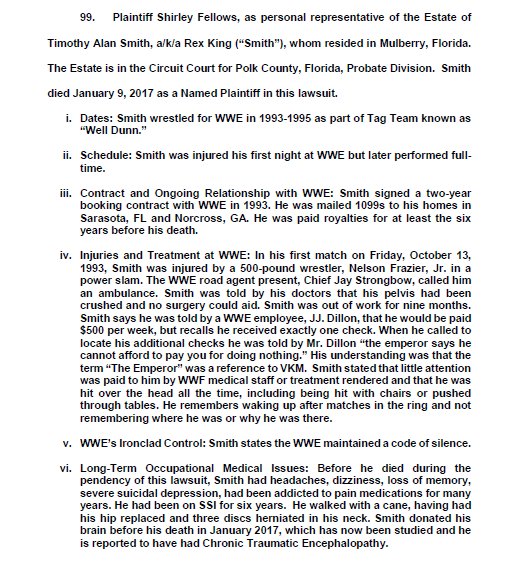 99. Plaintiff Shirley Fellows, as personal representative of the Estate of Timothy Alan Smith, a/k/a Rex King ("Smith"), whom resided in Mulberry, Florida. The Estate is in the Circuit Court for Polk County, Florida, Probate Division. Smith died January 9, 2017 as a Named Plaintiff in this lawsuit.

i. Dates: Smith wrestled for WWE in 1993-1995 as part of Tag Team known as "Well Dunn."

ii. Schedule: Smith was injured his first night at WWE but later performed full-time.

iii. Contract and Ongoing Relationship with WWE: Smith signed a two-year booking contract with WWE in 1993. He was mailed 1099s to his homes in Sarasota, FL and Norcross, GA. He was paid royalties for at least the six years before his death.

iv. Injuries and Treatment at WWE: In his first match on Friday, October 13, 1993, Smith was injured by a 500-pound wrestler, Nelson Frazier, Jr. in a power slam. The WWE road agent present, Chief Jay Strongbow, called him an ambulance. Smith was told by his doctors that his pelvis had been crushed and no surgery could aid. Smith was out of work for nine months. Smith says he was told by a WWE employee, JJ. Dillon, that he would be paid $500 per week, but recalls he received exactly one check. When he called to locate his additional checks he was told by Mr. Dillon "the emperor says he cannot afford to pay you for doing nothing." His understanding was that the term "The Emperor" was a reference to VKM. Smith stated that little attention was paid to him by WWF medical staff or treatment rendered and that he was hit over the head all the time, including being hit with chairs or pushed through tables. He remembers waking up after matches in the ring and not remembering where he was or why he was there.

v. WWE's Ironclad Control: Smith states the WWE maintained a code of silence.

vi. Long-Term Occupational Medical Issues: Before he died during the pendency of this lawsuit, Smith had headaches, dizziness, loss of memory, severe suicidal depression, had been addicted to pain medications for many years. He had been on SSI for six years. He walked with a cane, having had his hip replaced and three discs herniated in his neck. Smith donated his brain before his death in January 2017, which has now been studied and he is reported to have had Chronic Traumatic Encephalopathy.